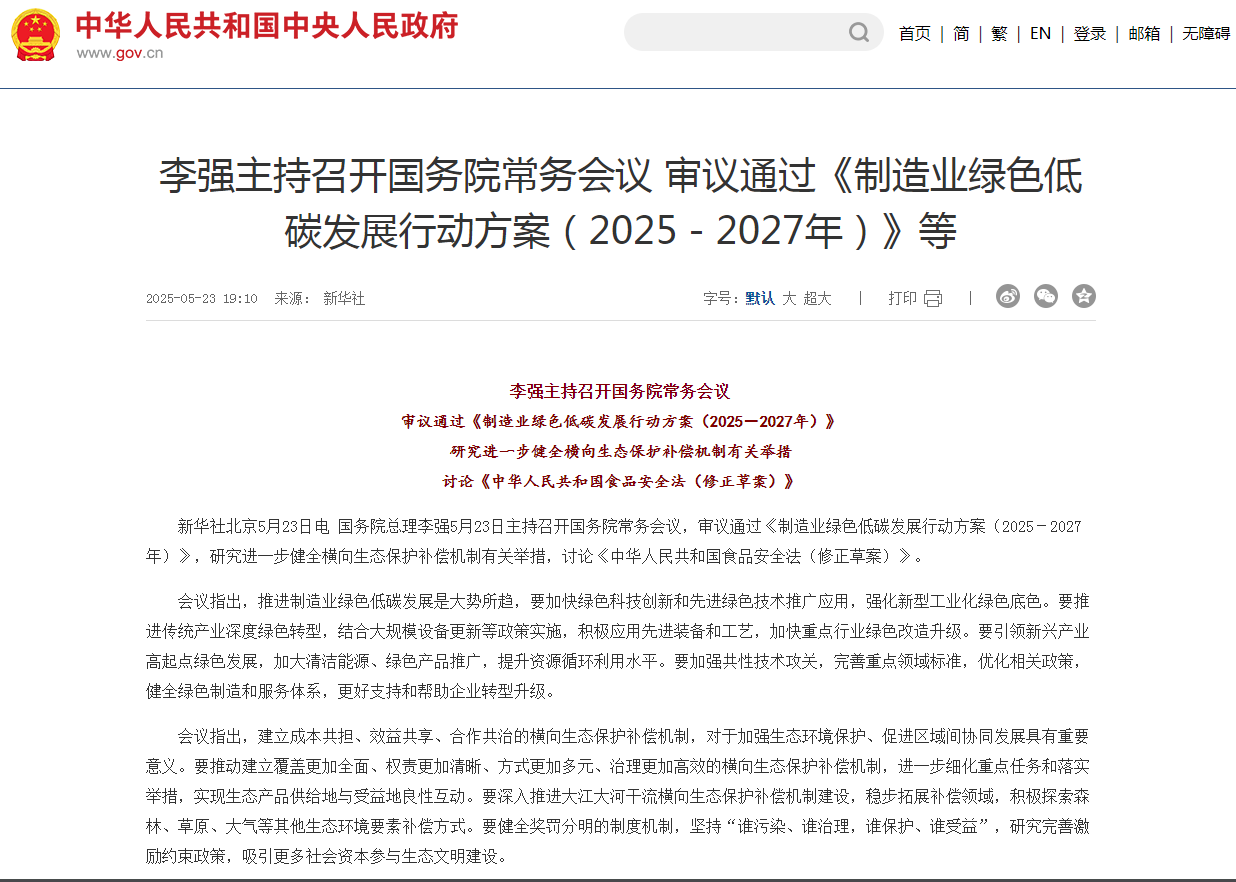 中华人民共和国中央人民政府
www.gov.cn

首页 | 简 | 繁 | EN | 登录 | 邮箱 | 无障碍

李强主持召开国务院常务会议 审议通过《制造业绿色低碳发展行动方案（2025－2027年）》等

2025-05-23 19:10 来源： 新华社

字号：默认 大 超大 | 打印 |

李强主持召开国务院常务会议
审议通过《制造业绿色低碳发展行动方案（2025—2027年）》
研究进一步健全横向生态保护补偿机制有关举措
讨论《中华人民共和国食品安全法（修正草案）》

新华社北京5月23日电 国务院总理李强5月23日主持召开国务院常务会议，审议通过《制造业绿色低碳发展行动方案（2025－2027年）》，研究进一步健全横向生态保护补偿机制有关举措，讨论《中华人民共和国食品安全法（修正草案）》。

会议指出，推进制造业绿色低碳发展是大势所趋，要加快绿色科技创新和先进绿色技术推广应用，强化新型工业化绿色底色。要推进传统产业深度绿色转型，结合大规模设备更新等政策实施，积极应用先进装备和工艺，加快重点行业绿色改造升级。要引领新兴产业高起点绿色发展，加大清洁能源、绿色产品推广，提升资源循环利用水平。要加强共性技术攻关，完善重点领域标准，优化相关政策，健全绿色制造和服务体系，更好支持和帮助企业转型升级。

会议指出，建立成本共担、效益共享、合作共治的横向生态保护补偿机制，对于加强生态环境保护、促进区域间协同发展具有重要意义。要推动建立覆盖更加全面、权责更加清晰、方式更加多元、治理更加高效的横向生态保护补偿机制，进一步细化重点任务和落实举措，实现生态产品供给地与受益地良性互动。要深入推进大江大河干流横向生态保护补偿机制建设，稳步拓展补偿领域，积极探索森林、草原、大气等其他生态环境要素补偿方式。要健全奖罚分明的制度机制，坚持“谁污染、谁治理，谁保护、谁受益”，研究完善激励约束政策，吸引更多社会资本参与生态文明建设。